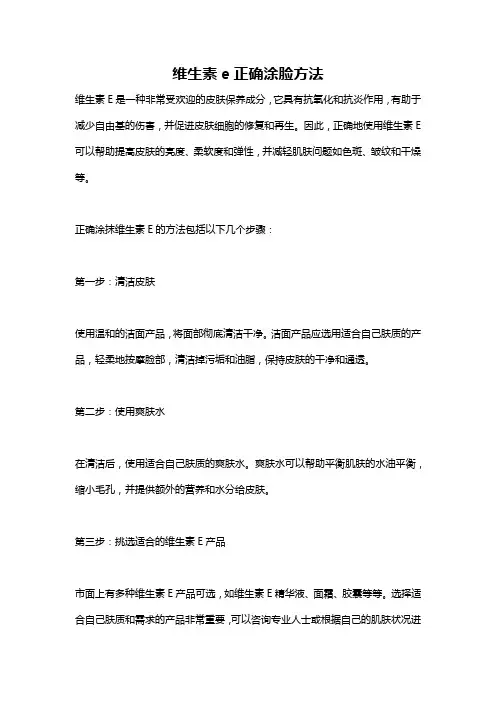 维生素 e 正确涂脸方法

维生素 E 是一种非常受欢迎的皮肤保养成分，它具有抗氧化和抗炎作用，有助于减少自由基的伤害，并促进皮肤细胞的修复和再生。因此，正确地使用维生素 E 可以帮助提高皮肤的亮度、柔软度和弹性，并减轻肌肤问题如色斑、皱纹和干燥等。

正确涂抹维生素 E 的方法包括以下几个步骤：

第一步：清洁皮肤

使用温和的洁面产品，将面部彻底清洁干净。洁面产品应选用适合自己肤质的产品，轻柔地按摩脸部，清洁掉污垢和油脂，保持皮肤的干净和通透。

第二步：使用爽肤水

在清洁后，使用适合自己肤质的爽肤水。爽肤水可以帮助平衡肌肤的水油平衡，缩小毛孔，并提供额外的营养和水分给皮肤。

第三步：挑选适合的维生素 E 产品

市面上有多种维生素 E 产品可选，如维生素 E 精华液、面霜、胶囊等等。选择适合自己肤质和需求的产品非常重要，可以咨询专业人士或根据自己的肌肤状况进